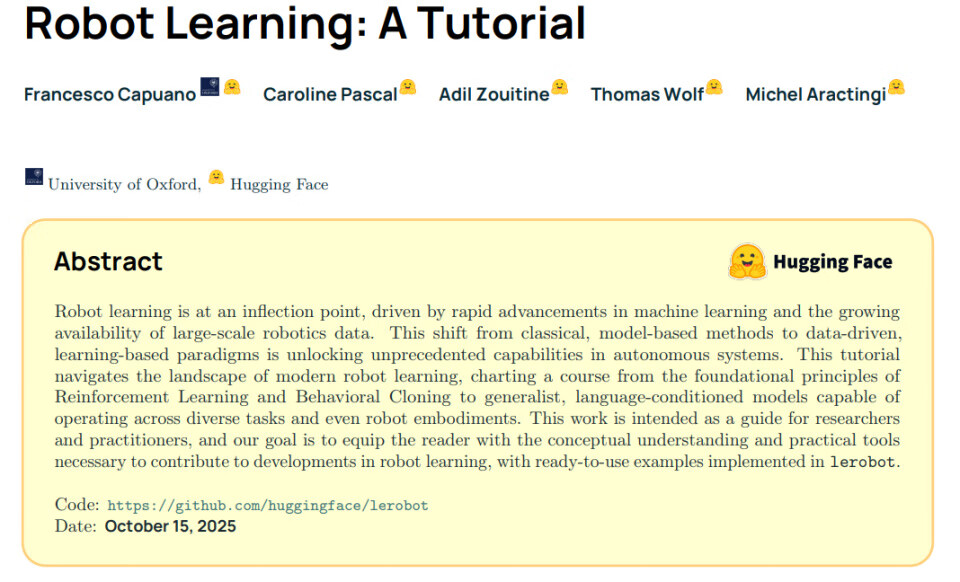 Robot Learning: A Tutorial

Francesco Capuano Caroline Pascal Adil Zouitine Thomas Wolf Michel Aractingi

University of Oxford, Hugging Face

Abstract

Hugging Face

Robot learning is at an inflection point, driven by rapid advancements in machine learning and the growing availability of large-scale robotics data. This shift from classical, model-based methods to data-driven, learning-based paradigms is unlocking unprecedented capabilities in autonomous systems. This tutorial navigates the landscape of modern robot learning, charting a course from the foundational principles of Reinforcement Learning and Behavioral Cloning to generalist, language-conditioned models capable of operating across diverse tasks and even robot embodiments. This work is intended as a guide for researchers and practitioners, and our goal is to equip the reader with the conceptual understanding and practical tools necessary to contribute to developments in robot learning, with ready-to-use examples implemented in lerobot.

Code: https://github.com/huggingface/lerobot
Date: October 15, 2025